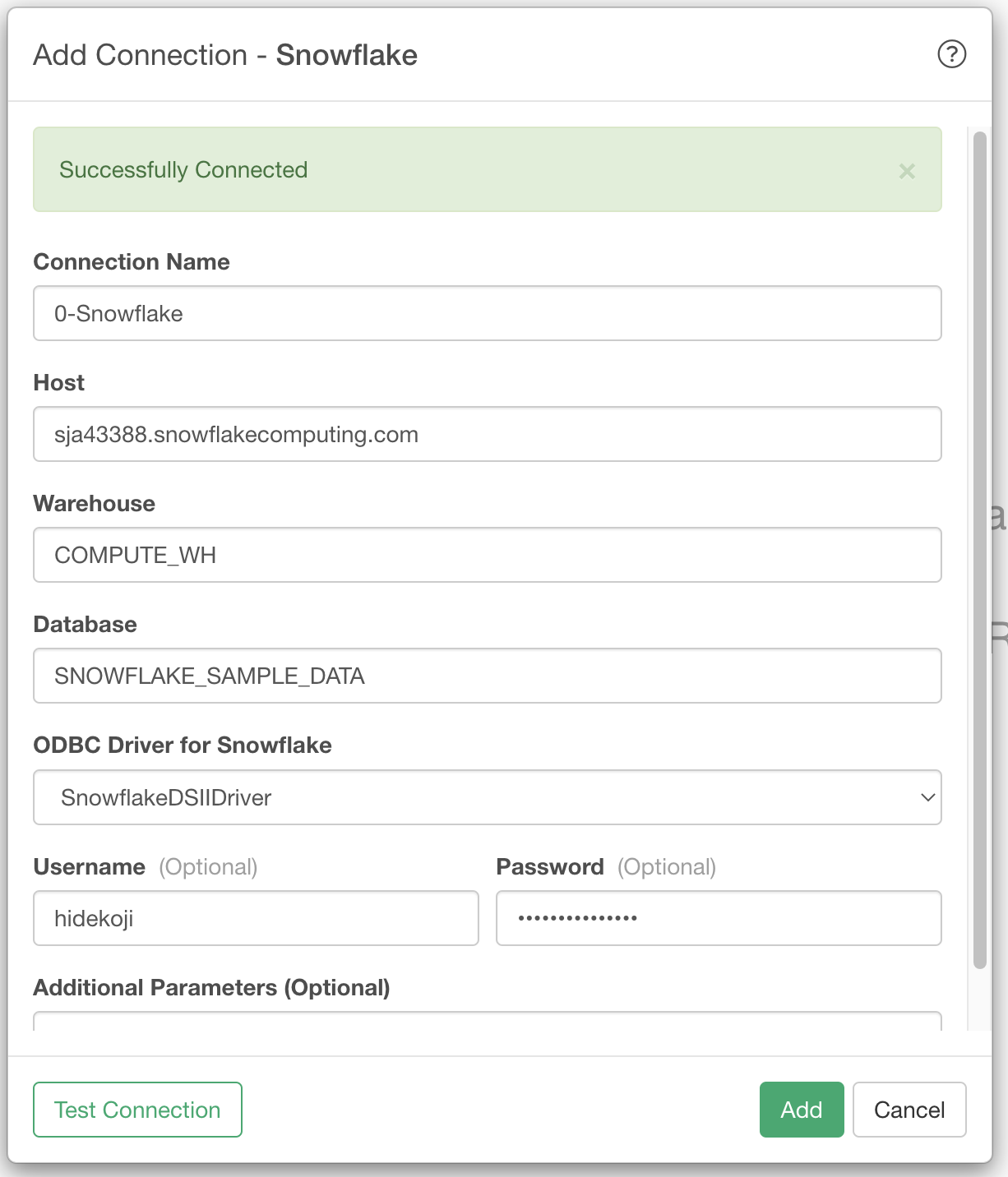 Add Connection - Snowflake

?

Successfully Connected ×

Connection Name

0-Snowflake

Host

sja43388.snowflakecomputing.com

Warehouse

COMPUTE_WH

Database

SNOWFLAKE_SAMPLE_DATA

ODBC Driver for Snowflake

SnowflakeDSIIDriver

Username (Optional)

hidekoji

Password (Optional)

•••••••••••••••

Additional Parameters (Optional)

Test Connection

Add

Cancel